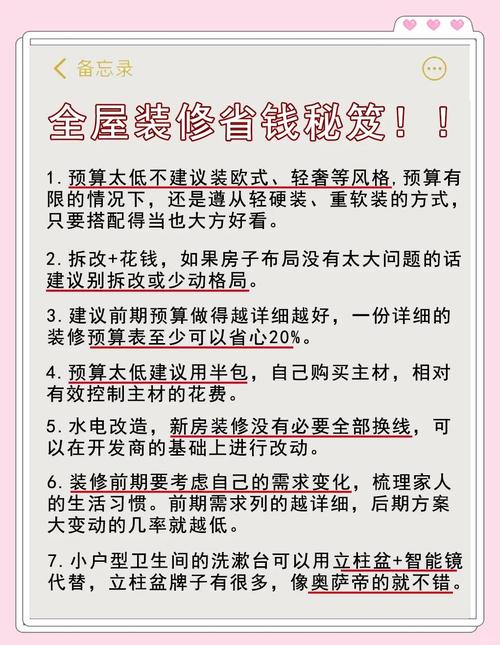 备忘录

全屋装修省钱秘笈！！

1. 预算太低不建议装欧式、轻奢等风格，预算有限的情况下，还是遵从轻硬装、重软装的方式，只要搭配得当也大方好看。

2. 拆改+花钱，如果房子布局没有太大问题的话建议别拆改或少动格局。

3. 建议前期预算做得越详细越好，一份详细的装修预算表至少可以省心20%。

4. 预算太低建议用半包，自己购买主材，相对有效控制主材的花费。

5. 水电改造，新房装修没有必要全部换线，可以在开发商的基础上进行改动。

6. 装修前期要考虑自己的需求变化，梳理家人的生活习惯。前期需求列的越详细，后期方案大变动的几率就越低。

7. 小户型卫生间的洗漱台可以用立柱盆+智能镜代替，立柱盆牌子有很多，像奥萨帝的就不错。